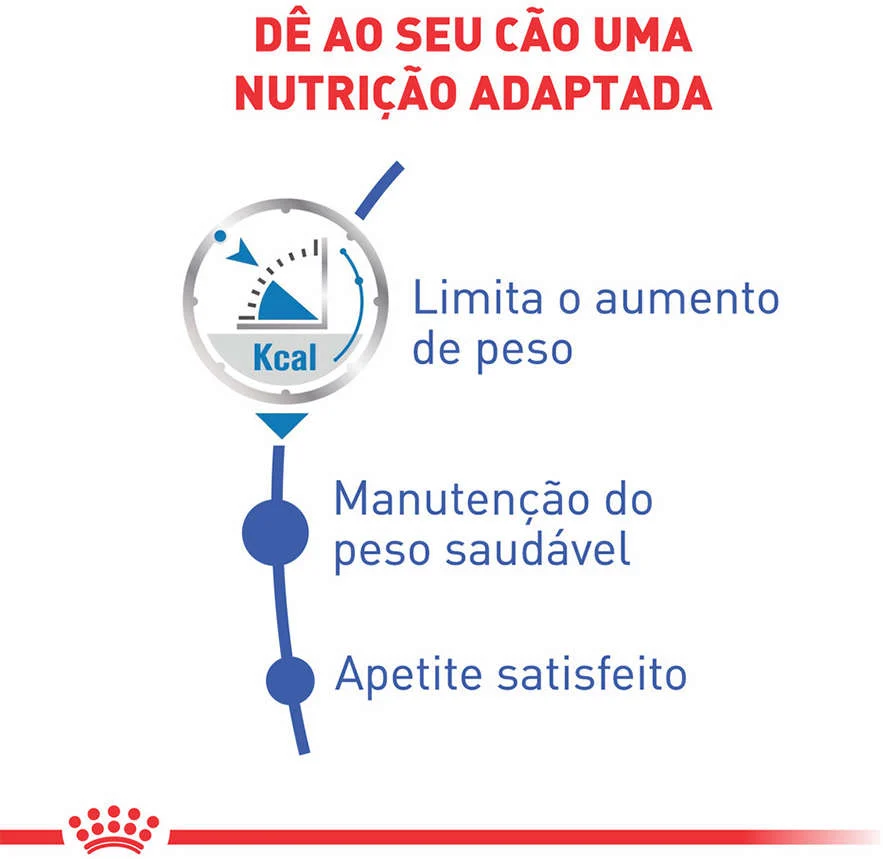 DÊ AO SEU CÃO UMA NUTRIÇÃO ADAPTADA

Kcal

Limita o aumento de peso

Manutenção do peso saudável

Apetite satisfeito